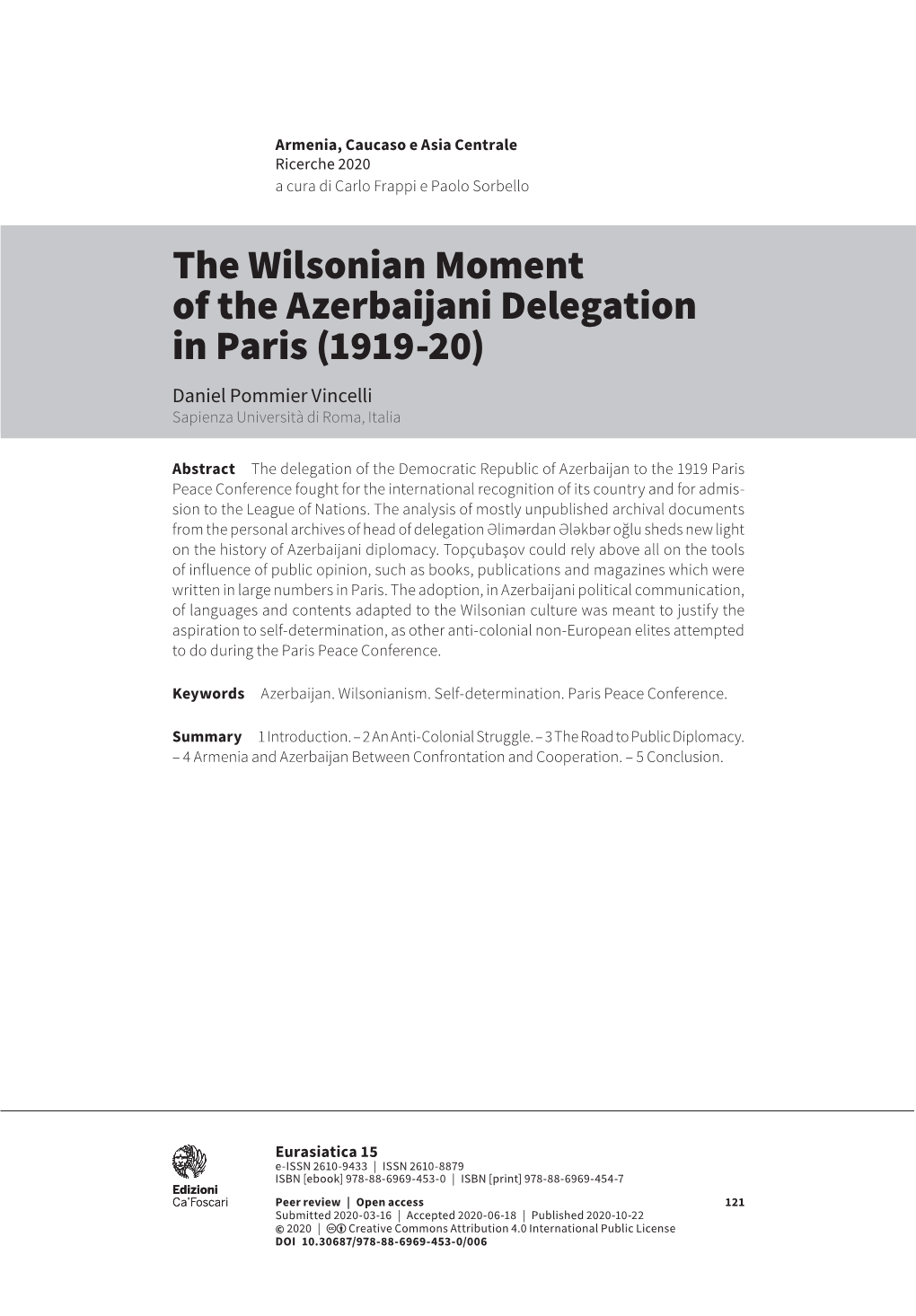 Armenia, Caucaso e Asia Centrale
Ricerche 2020
a cura di Carlo Frappi e Paolo Sorbello

The Wilsonian Moment of the Azerbaijani Delegation in Paris (1919-20)

Daniel Pommier Vincelli
Sapienza Università di Roma, Italia

Abstract The delegation of the Democratic Republic of Azerbaijan to the 1919 Paris Peace Conference fought for the international recognition of its country and for admission to the League of Nations. The analysis of mostly unpublished archival documents from the personal archives of head of delegation Əlimərdan Ələkbər oğlu sheds new light on the history of Azerbaijani diplomacy. Topçubaşov could rely above all on the tools of influence of public opinion, such as books, publications and magazines which were written in large numbers in Paris. The adoption, in Azerbaijani political communication, of languages and contents adapted to the Wilsonian culture was meant to justify the aspiration to self-determination, as other anti-colonial non-European elites attempted to do during the Paris Peace Conference.

Keywords Azerbaijan. Wilsonianism. Self-determination. Paris Peace Conference.

Summary 1 Introduction. – 2 An Anti-Colonial Struggle. – 3 The Road to Public Diplomacy. – 4 Armenia and Azerbaijan Between Confrontation and Cooperation. – 5 Conclusion.

Edizioni
Ca'Foscari

Eurasiatica 15
e-ISSN 2610-9433 | ISSN 2610-8879
ISBN [ebook] 978-88-6969-453-0 | ISBN [print] 978-88-6969-454-7

Peer review | Open access 121
Submitted 2020-03-16 | Accepted 2020-06-18 | Published 2020-10-22
© 2020 | Creative Commons Attribution 4.0 International Public License
DOI 10.30687/978-88-6969-453-0/006